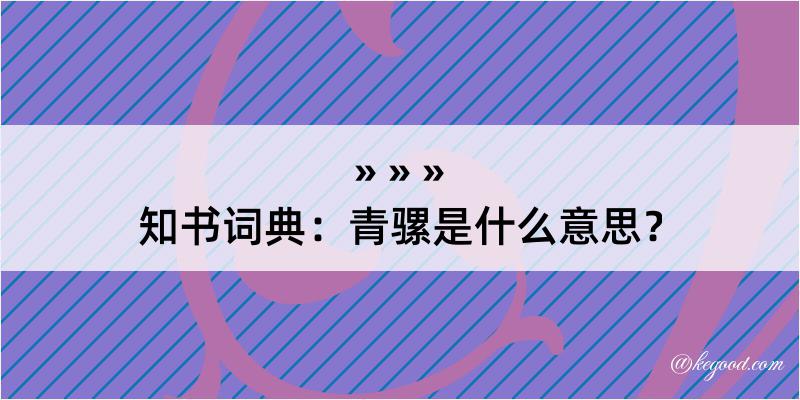 » » »
知书词典：青骡是什么意思？

@kegood.com